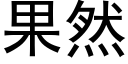 果然